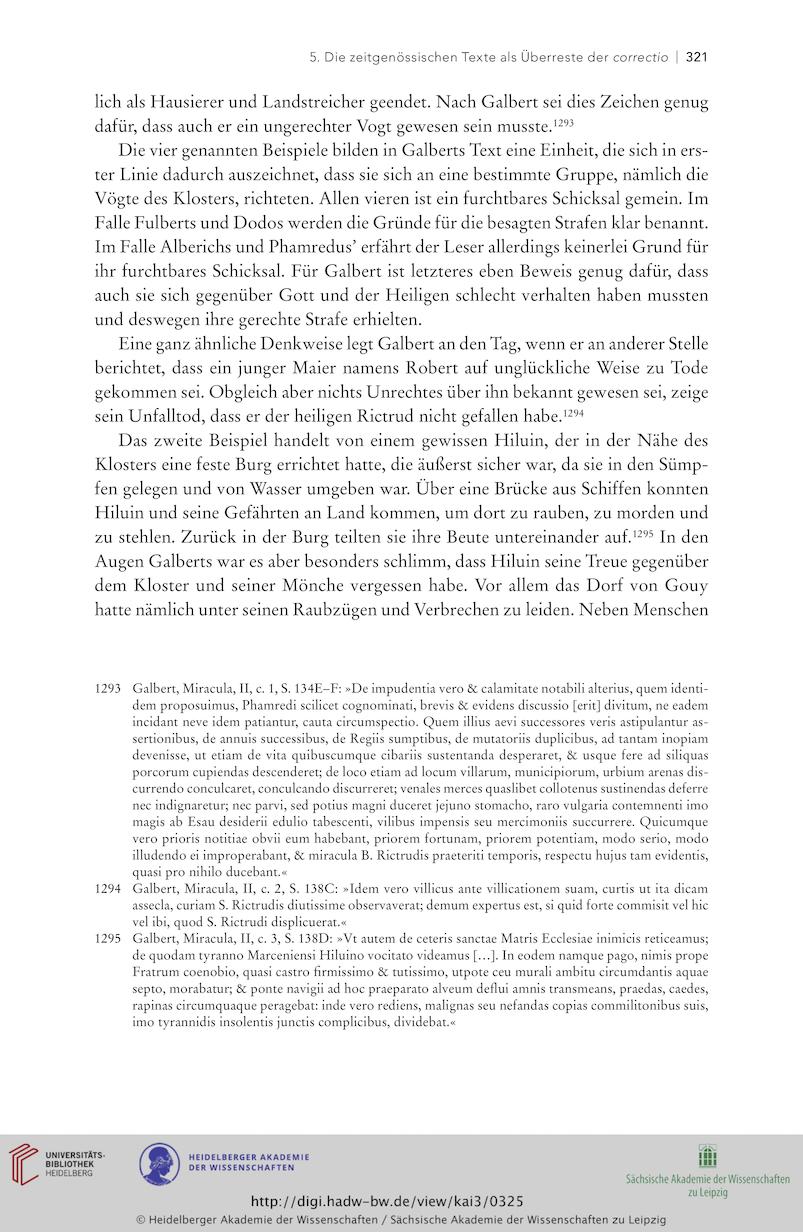 5. Die zeitgenössischen Texte als Überreste der correctio | 321

lich als Hausierer und Landstreicher geendet. Nach Galbert sei dies Zeichen genug dafür, dass auch er ein ungerechter Vogt gewesen sein musste.$^{1293}$

Die vier genannten Beispiele bilden in Galberts Text eine Einheit, die sich in erster Linie dadurch auszeichnet, dass sie sich an eine bestimmte Gruppe, nämlich die Vögte des Klosters, richteten. Allen vieren ist ein furchtbares Schicksal gemein. Im Falle Fulberts und Dodos werden die Gründe für die besagten Strafen klar benannt. Im Falle Alberichs und Phamredus' erfährt der Leser allerdings keinerlei Grund für ihr furchtbares Schicksal. Für Galbert ist letzteres eben Beweis genug dafür, dass auch sie sich gegenüber Gott und der Heiligen schlecht verhalten haben mussten und deswegen ihre gerechte Strafe erhielten.

Eine ganz ähnliche Denkweise legt Galbert an den Tag, wenn er an anderer Stelle berichtet, dass ein junger Maier namens Robert auf unglückliche Weise zu Tode gekommen sei. Obgleich aber nichts Unrechtes über ihn bekannt gewesen sei, zeige sein Unfalltod, dass er der heiligen Rictrud nicht gefallen habe.$^{1294}$

Das zweite Beispiel handelt von einem gewissen Hiluin, der in der Nähe des Klosters eine feste Burg errichtet hatte, die äußerst sicher war, da sie in den Sümpfen gelegen und von Wasser umgeben war. Über eine Brücke aus Schiffen konnten Hiluin und seine Gefährten an Land kommen, um dort zu rauben, zu morden und zu stehlen. Zurück in der Burg teilten sie ihre Beute untereinander auf.$^{1295}$ In den Augen Galberts war es aber besonders schlimm, dass Hiluin seine Treue gegenüber dem Kloster und seiner Mönche vergessen habe. Vor allem das Dorf von Gouy hatte nämlich unter seinen Raubzügen und Verbrechen zu leiden. Neben Menschen

1293 Galbert, Miracula, II, c. 1, S. 134E–F: »De impudentia vero & calamitate notabili alterius, quem identidem proposuimus, Phamredi scilicet cognominati, brevis & evidens discussio [erit] divitum, ne eadem incidant neve idem patiantur, cauta circumspectio. Quem illius aevi successores veris astipulantur assertionibus, de annuis successibus, de Regiis sumptibus, de mutatoriis duplicibus, ad tantam inopiam devenisse, ut etiam de vita quibuscumque cibariis sustentanda desperaret, & usque fere ad siliquas porcorum cupiendas descenderet; de loco etiam ad locum villarum, municipiorum, urbium arenas discurrendo conculcaret, conculcando discurreret; venales merces quaslibet collotenus sustinendas deferre nec indignaretur; nec parvi, sed potius magni duceret jejuno stomacho, raro vulgaria contemnenti imo magis ab Esau desiderii edulio tabescenti, vilibus impensis seu mercimoniis succurrere. Quicumque vero prioris notitiae obvii eum habebant, priorem fortunam, priorem potentiam, modo serio, modo illudendo ei improperabant, & miracula B. Rictrudis praeteriti temporis, respectu hujus tam evidentis, quasi pro nihilo ducebant.«

1294 Galbert, Miracula, II, c. 2, S. 138C: »Idem vero villicus ante villicationem suam, curtis ut ita dicam assecla, curiam S. Rictrudis diutissime observaverat; demum expertus est, si quid forte commisit vel hic vel ibi, quod S. Rictrudi displicuerat.«

1295 Galbert, Miracula, II, c. 3, S. 138D: »Vt autem de ceteris sanctae Matris Ecclesiae inimicis reticeamus; de quodam tyranno Marceniensi Hiluino vocitato videamus [...]. In eodem namque pago, nimis prope Fratrum coenobio, quasi castro firmissimo & tutissimo, utpote ceu murali ambitu circumdantis aquae septo, morabatur; & ponte navigii ad hoc praeparato alveum deflui amnis transmeans, praedas, caedes, rapinas circumquaque peragebat: inde vero rediens, malignas seu nefandas copias commilitonibus suis, imo tyrannidis insolentis junctis complicibus, dividebat.«

UNIVERSITÄTS-BIBLIOTHEK HEIDELBERG
HEIDELBERGER AKADEMIE DER WISSENSCHAFTEN
Sächsische Akademie der Wissenschaften zu Leipzig
http://digi.hadw-bw.de/view/kai3/0325
© Heidelberger Akademie der Wissenschaften / Sächsische Akademie der Wissenschaften zu Leipzig